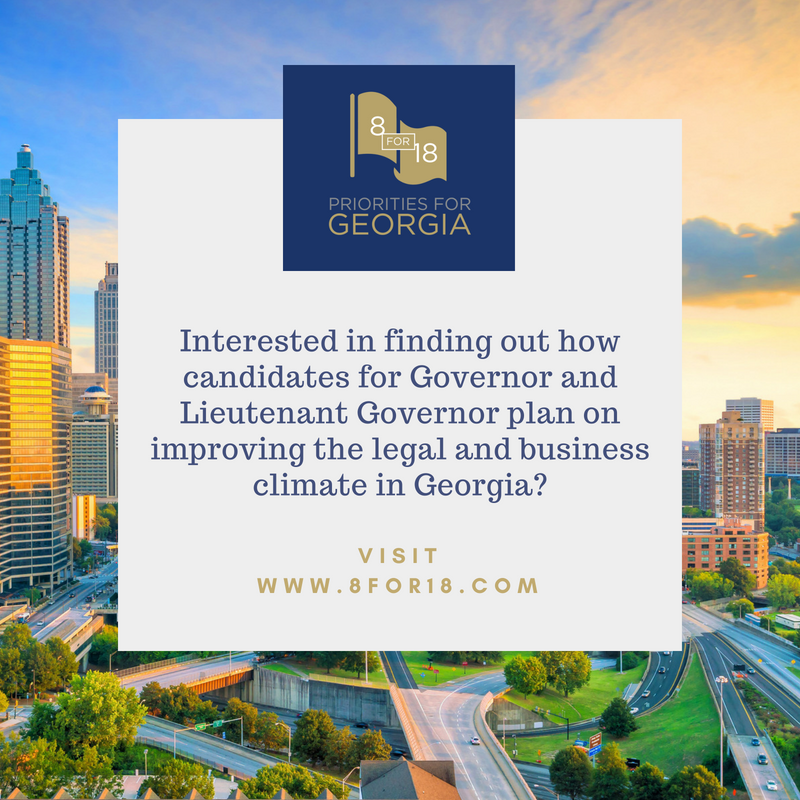 8 FOR 18
PRIORITIES FOR GEORGIA

Interested in finding out how candidates for Governor and Lieutenant Governor plan on improving the legal and business climate in Georgia?

VISIT
WWW.8FOR18.COM